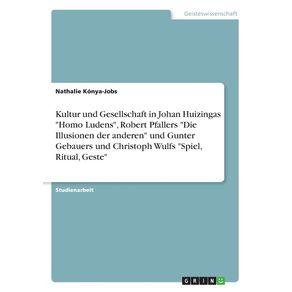 Geisteswissenschaft

Nathalie Kónya-Jobs

Kultur und Gesellschaft in Johan Huizingas "Homo Ludens", Robert Pfallers "Die Illusionen der anderen" und Gunter Gebauers und Christoph Wulfs "Spiel, Ritual, Geste"

Studienarbeit

GRIN